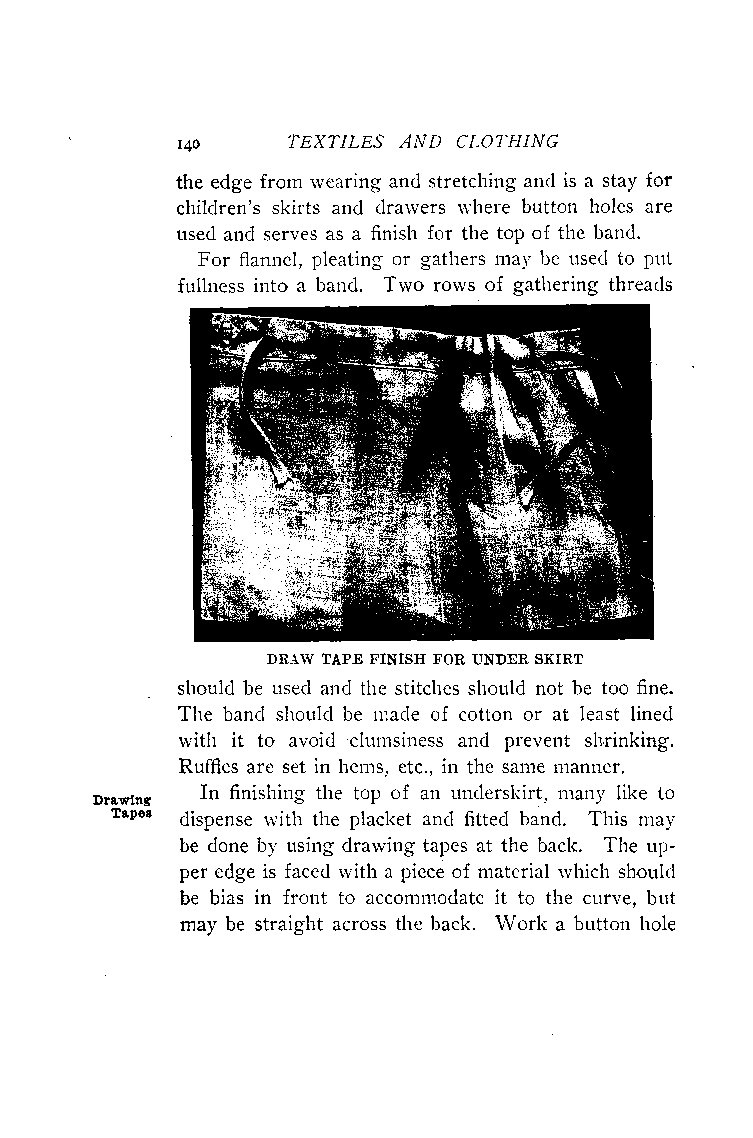 140 TEXTILES AND CLOTHING

the edge from wearing and stretching and is a stay for children's skirts and drawers where button holes are used and serves as a finish for the top of the band.

For flannel, pleating or gathers may be used to put fullness into a band. Two rows of gathering threads

DRAW TAPE FINISH FOR UNDER SKIRT

should be used and the stitches should not be too fine. The band should be made of cotton or at least lined with it to avoid clumsiness and prevent shrinking. Ruffles are set in hems, etc., in the same manner.

Drawing Tapes

In finishing the top of an underskirt, many like to dispense with the placket and fitted band. This may be done by using drawing tapes at the back. The upper edge is faced with a piece of material which should be bias in front to accommodate it to the curve, but may be straight across the back. Work a button hole